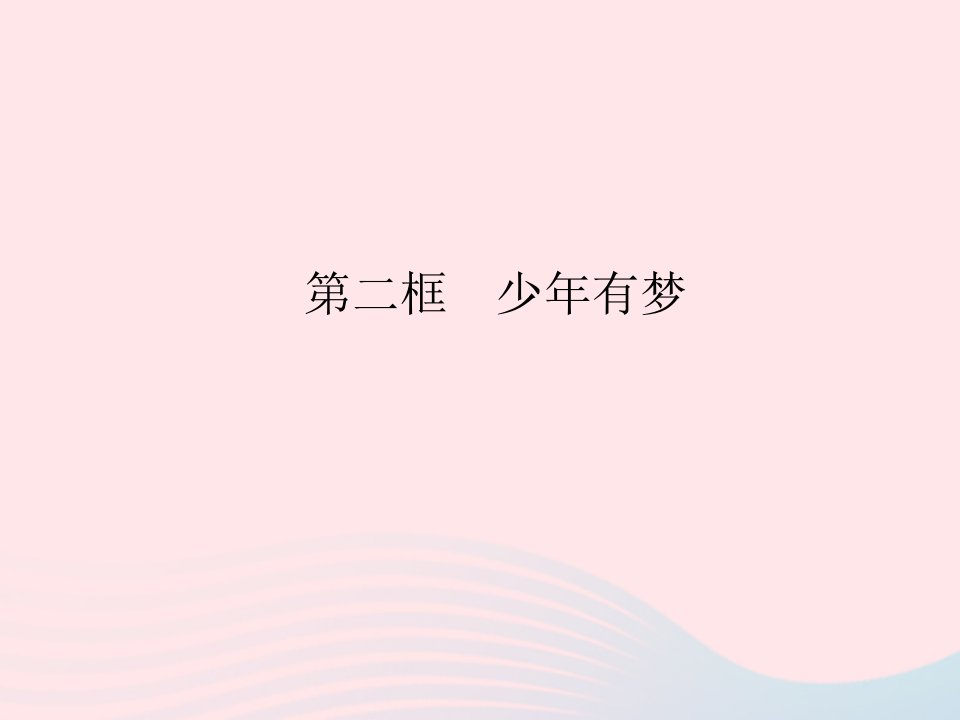 第二框　少年有梦